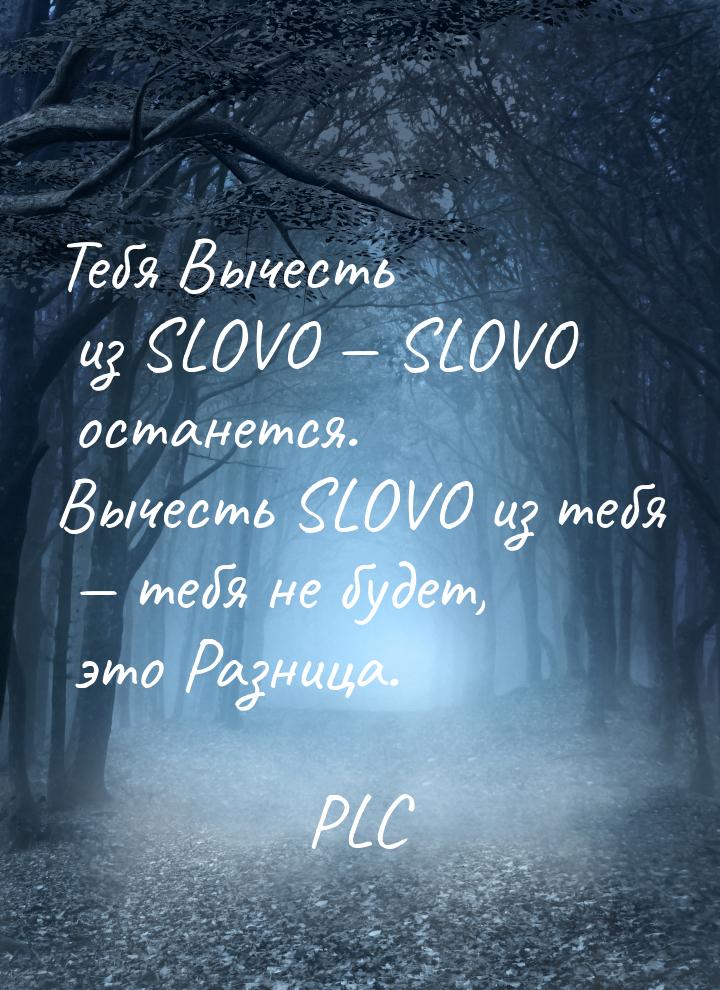 Тебя Вычесть из SLOVO – SLOVO останется.
Вычесть SLOVO из тебя – тебя не будет, это Разница.

PLC